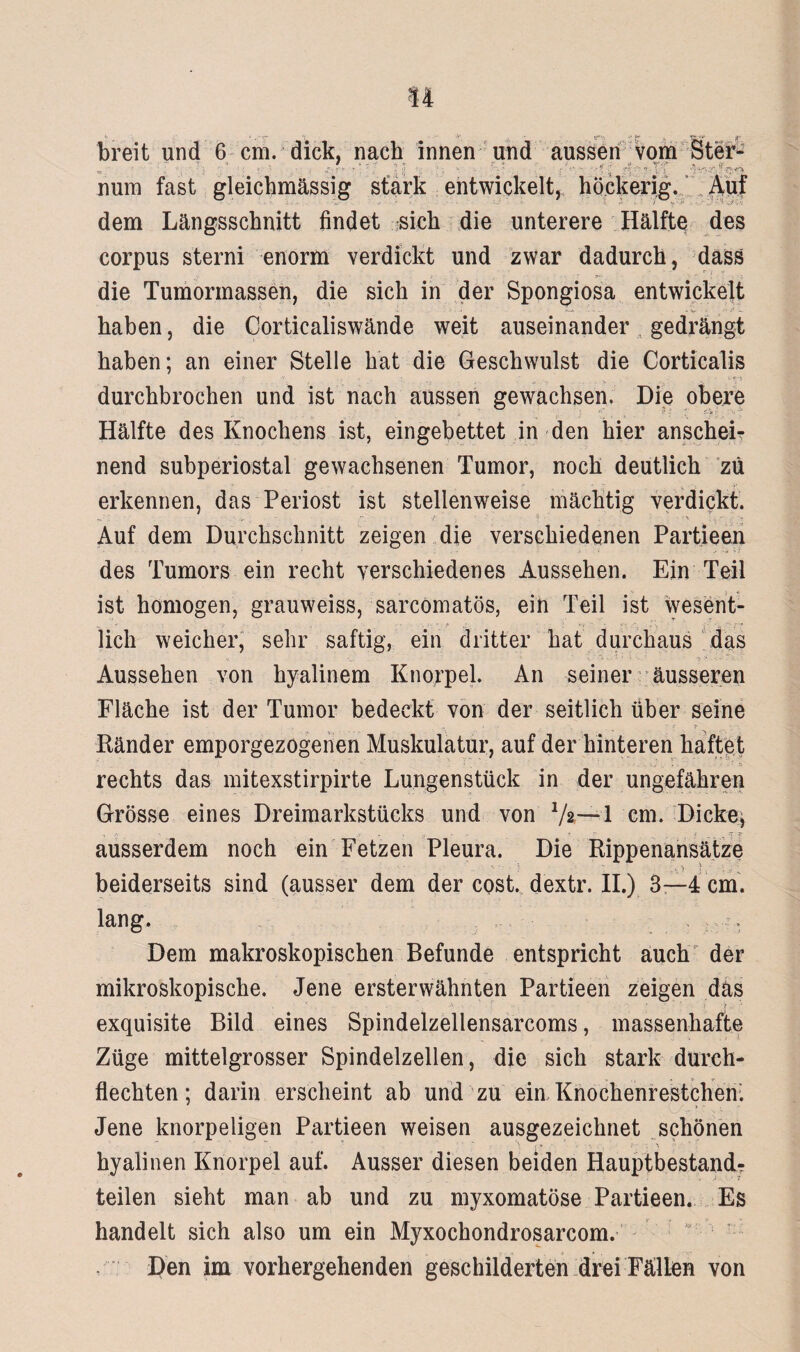 14

breit und 6 cm. dick, nach innen und aussen vom Sternum fast gleichmässig stark entwickelt, höckerig. Auf dem Längsschnitt findet sich die unterere Hälfte des corpus sterni enorm verdickt und zwar dadurch, dass die Tumormassen, die sich in der Spongiosa entwickelt haben, die Corticaliswände weit auseinander gedrängt haben; an einer Stelle hat die Geschwulst die Corticalis durchbrochen und ist nach aussen gewachsen. Die obere Hälfte des Knochens ist, eingebettet in den hier anscheinend subperiostal gewachsenen Tumor, noch deutlich zu erkennen, das Periost ist stellenweise mächtig verdickt. Auf dem Durchschnitt zeigen die verschiedenen Partieen des Tumors ein recht verschiedenes Aussehen. Ein Teil ist homogen, grauweiss, sarcomatös, ein Teil ist wesentlich weicher, sehr saftig, ein dritter hat durchaus das Aussehen von hyalinem Knorpel. An seiner äusseren Fläche ist der Tumor bedeckt von der seitlich über seine Ränder emporgezogenen Muskulatur, auf der hinteren haftet rechts das mitexstirpirte Lungenstück in der ungefähren Grösse eines Dreimarkstücks und von $\frac{1}{2}$—1 cm. Dicke, ausserdem noch ein Fetzen Pleura. Die Rippenansätze beiderseits sind (ausser dem der cost. dextr. II.) 3—4 cm. lang.

Dem makroskopischen Befunde entspricht auch der mikroskopische. Jene ersterwähnten Partieen zeigen das exquisite Bild eines Spindelzellensarcoms, massenhafte Züge mittelgrosser Spindelzellen, die sich stark durchflechten; darin erscheint ab und zu ein Knochenrestchen. Jene knorpeligen Partieen weisen ausgezeichnet schönen hyalinen Knorpel auf. Ausser diesen beiden Hauptbestandteilen sieht man ab und zu myxomatöse Partieen. Es handelt sich also um ein Myxochondrosarcom.

Den im vorhergehenden geschilderten drei Fällen von